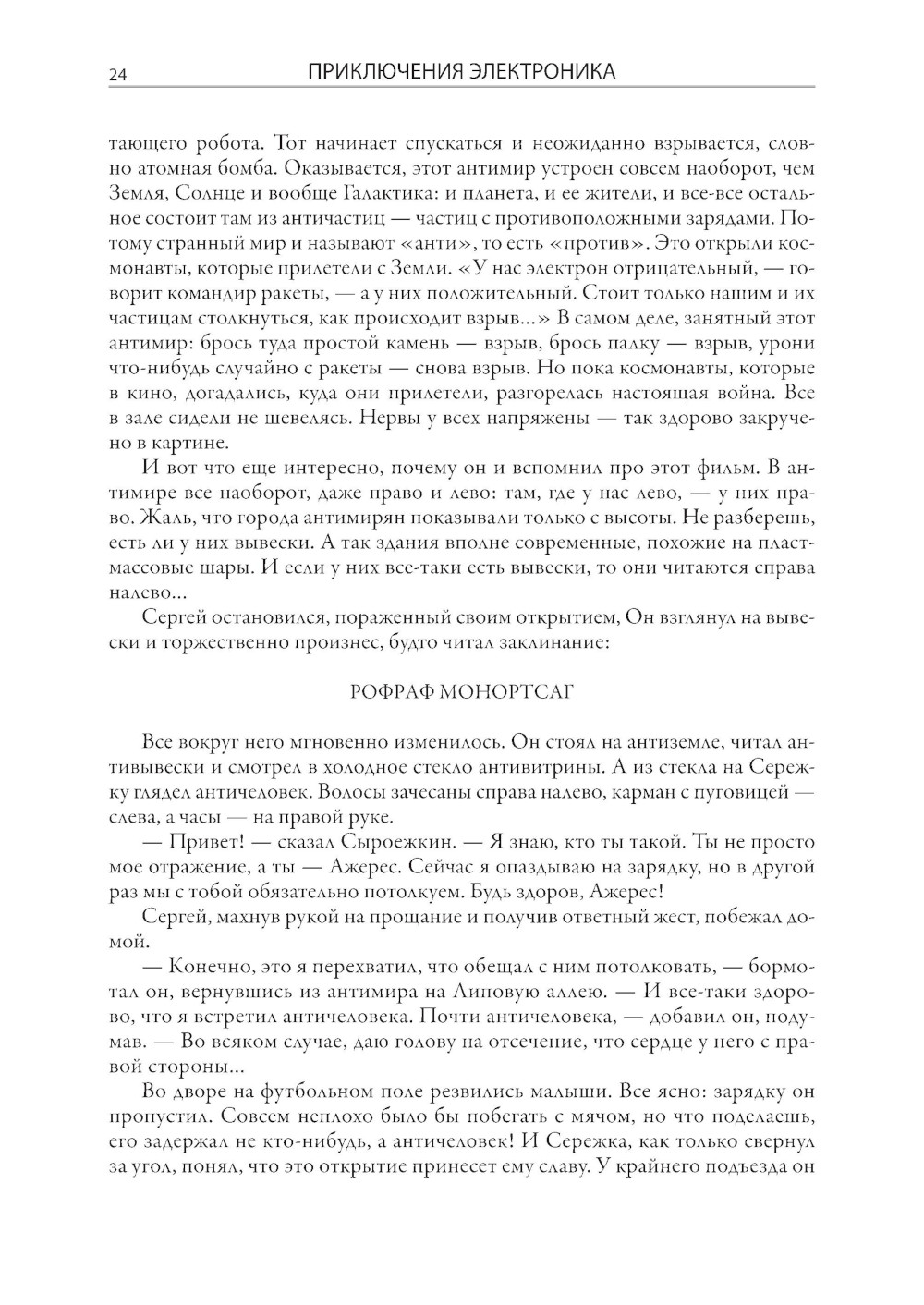 24 ПРИКЛЮЧЕНИЯ ЭЛЕКТРОНИКА

тающего робота. Тот начинает спускаться и неожиданно взрывается, словно атомная бомба. Оказывается, этот антимир устроен совсем наоборот, чем Земля, Солнце и вообще Галактика: и планета, и ее жители, и все-все остальное состоит там из античастиц — частиц с противоположными зарядами. Потому странный мир и называют «анти», то есть «против». Это открыли космонавты, которые прилетели с Земли. «У нас электрон отрицательный, — говорит командир ракеты, — а у них положительный. Стоит только нашим и их частицам столкнуться, как происходит взрыв...» В самом деле, занятный этот антимир: брось туда простой камень — взрыв, брось палку — взрыв, урони что-нибудь случайно с ракеты — снова взрыв. Но пока космонавты, которые в кино, догадались, куда они прилетели, разгорелась настоящая война. Все в зале сидели не шевелясь. Нервы у всех напряжены — так здорово закручено в картине.

И вот что еще интересно, почему он и вспомнил про этот фильм. В антимире все наоборот, даже право и лево: там, где у нас лево, — у них право. Жаль, что города антимирян показывали только с высоты. Не разберешь, есть ли у них вывески. А так здания вполне современные, похожие на пластмассовые шары. И если у них все-таки есть вывески, то они читаются справа налево...

Сергей остановился, пораженный своим открытием, Он взглянул на вывески и торжественно произнес, будто читал заклинание:

РОФРАФ МОНОРТСАГ

Все вокруг него мгновенно изменилось. Он стоял на антиземле, читал антивывески и смотрел в холодное стекло антивитрины. А из стекла на Сережку глядел античеловек. Волосы зачесаны справа налево, карман с пуговицей — слева, а часы — на правой руке.

— Привет! — сказал Сыроежкин. — Я знаю, кто ты такой. Ты не просто мое отражение, а ты — Ажерес. Сейчас я опаздываю на зарядку, но в другой раз мы с тобой обязательно потолкуем. Будь здоров, Ажерес!

Сергей, махнув рукой на прощание и получив ответный жест, побежал домой.

— Конечно, это я перехватил, что обещал с ним потолковать, — бормотал он, вернувшись из антимира на Липовую аллею. — И все-таки здорово, что я встретил античеловека. Почти античеловека, — добавил он, подумав. — Во всяком случае, даю голову на отсечение, что сердце у него с правой стороны...

Во дворе на футбольном поле резвились малыши. Все ясно: зарядку он пропустил. Совсем неплохо было бы побегать с мячом, но что поделаешь, его задержал не кто-нибудь, а античеловек! И Сережка, как только свернул за угол, понял, что это открытие принесет ему славу. У крайнего подъезда он